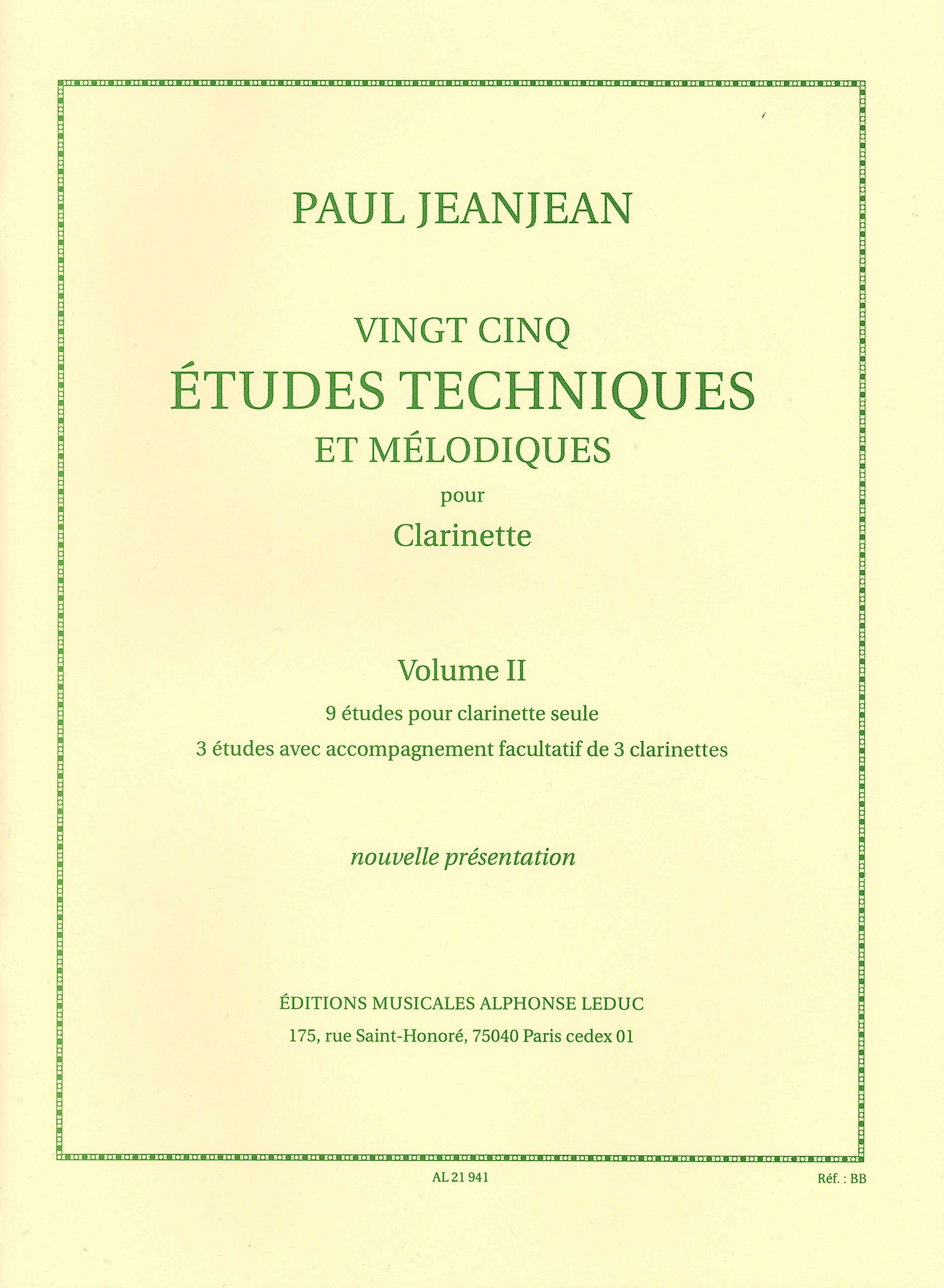 PAUL JEANJEAN

VINGT CINQ
ÉTUDES TECHNIQUES
ET MÉLODIQUES
pour
Clarinette

Volume II
9 études pour clarinette seule
3 études avec accompagnement facultatif de 3 clarinettes

nouvelle présentation

ÉDITIONS MUSICALES ALPHONSE LEDUC
175, rue Saint-Honoré, 75040 Paris cedex 01

AL 21 941

Réf. : BB